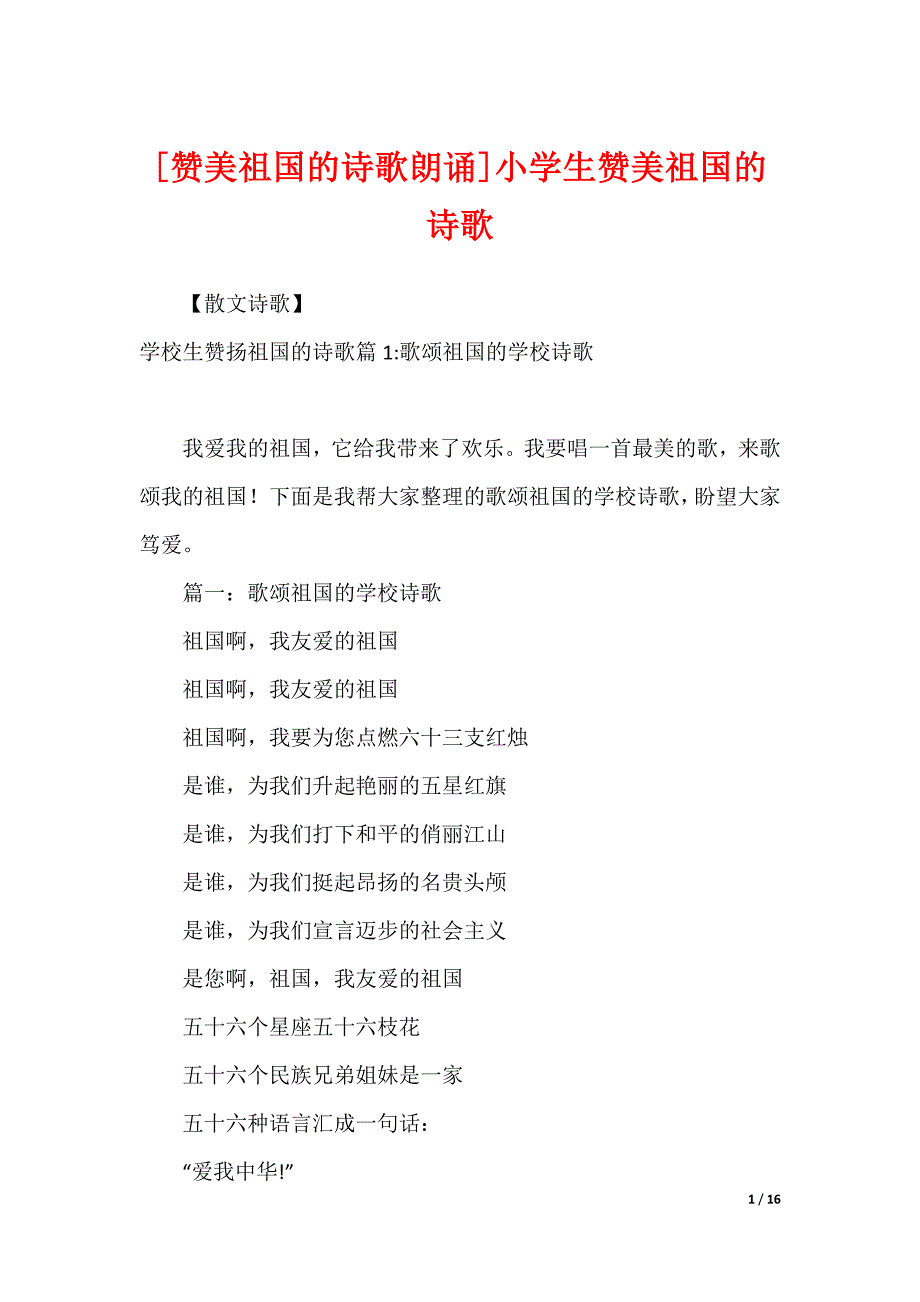 [赞美祖国的诗歌朗诵]小学生赞美祖国的诗歌

【散文诗歌】

学校生赞扬祖国的诗歌篇 1:歌颂祖国的学校诗歌

我爱我的祖国，它给我带来了欢乐。我要唱一首最美的歌，来歌颂我的祖国！下面是我帮大家整理的歌颂祖国的学校诗歌，盼望大家笃爱。

篇一：歌颂祖国的学校诗歌

祖国啊，我友爱的祖国

祖国啊，我友爱的祖国

祖国啊，我要为您点燃六十三支红烛

是谁，为我们升起艳丽的五星红旗

是谁，为我们打下和平的俏丽江山

是谁，为我们挺起昂扬的名贵头颅

是谁，为我们宣言迈步的社会主义

是您啊，祖国，我友爱的祖国

五十六个星座五十六枝花

五十六个民族兄弟姐妹是一家

五十六种语言汇成一句话：

“爱我中华!”

1 / 16